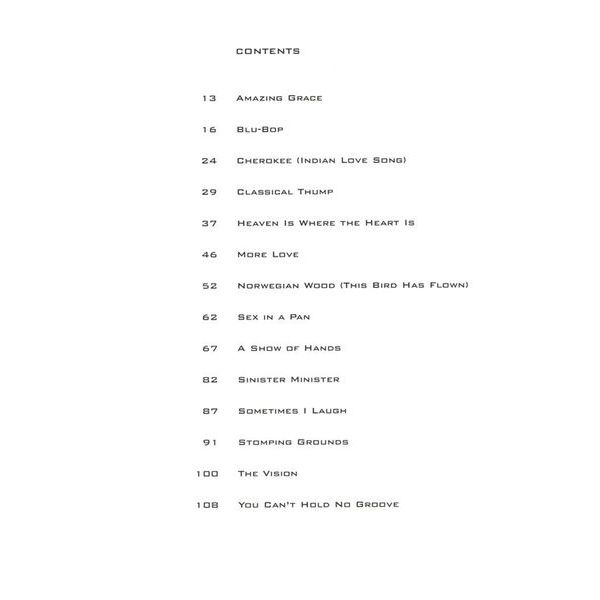 CONTENTS

13 Amazing Grace

16 Blu-Bop

24 Cherokee (Indian Love Song)

29 Classical Thump

37 Heaven Is Where the Heart Is

46 More Love

52 Norwegian Wood (This Bird Has Flown)

62 Sex in a Pan

67 A Show of Hands

82 Sinister Minister

87 Sometimes I Laugh

91 Stomping Grounds

100 The Vision

108 You Can't Hold No Groove